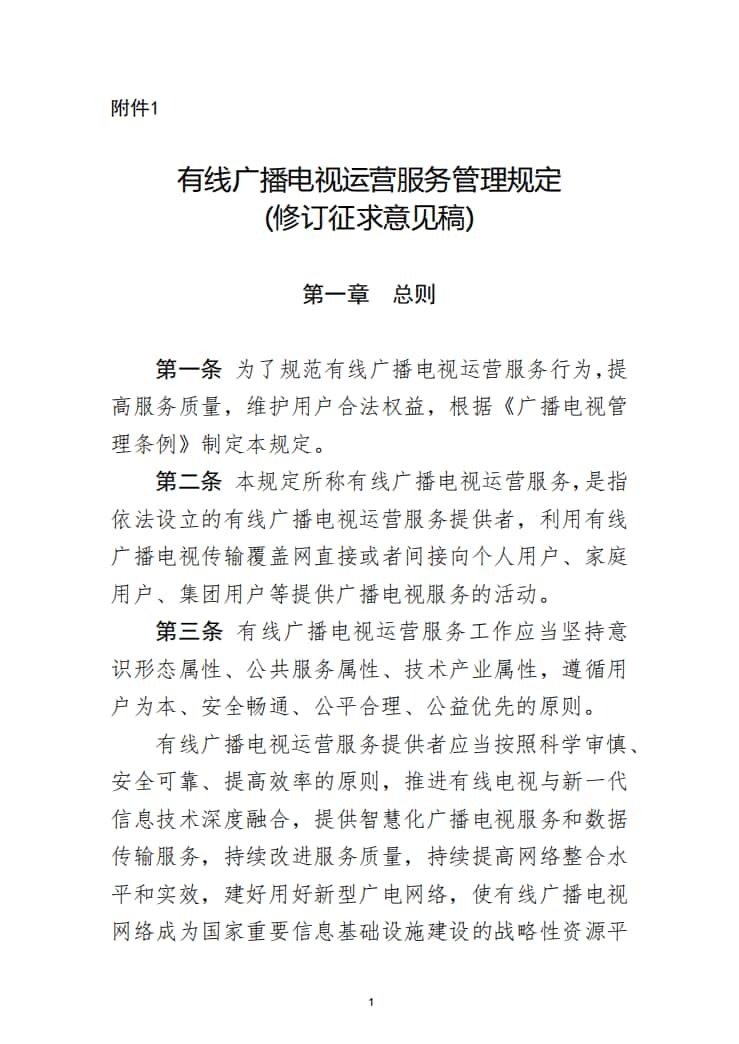 附件1

有线广播电视运营服务管理规定
(修订征求意见稿)

第一章 总则

第一条 为了规范有线广播电视运营服务行为，提高服务质量，维护用户合法权益，根据《广播电视管理条例》制定本规定。

第二条 本规定所称有线广播电视运营服务，是指依法设立的有线广播电视运营服务提供者，利用有线广播电视传输覆盖网直接或者间接向个人用户、家庭用户、集团用户等提供广播电视服务的活动。

第三条 有线广播电视运营服务工作应当坚持意识形态属性、公共服务属性、技术产业属性，遵循用户为本、安全畅通、公平合理、公益优先的原则。

有线广播电视运营服务提供者应当按照科学审慎、安全可靠、提高效率的原则，推进有线电视与新一代信息技术深度融合，提供智慧化广播电视服务和数据传输服务，持续改进服务质量，持续提高网络整合水平和实效，建好用好新型广电网络，使有线广播电视网络成为国家重要信息基础设施建设的战略性资源平

1